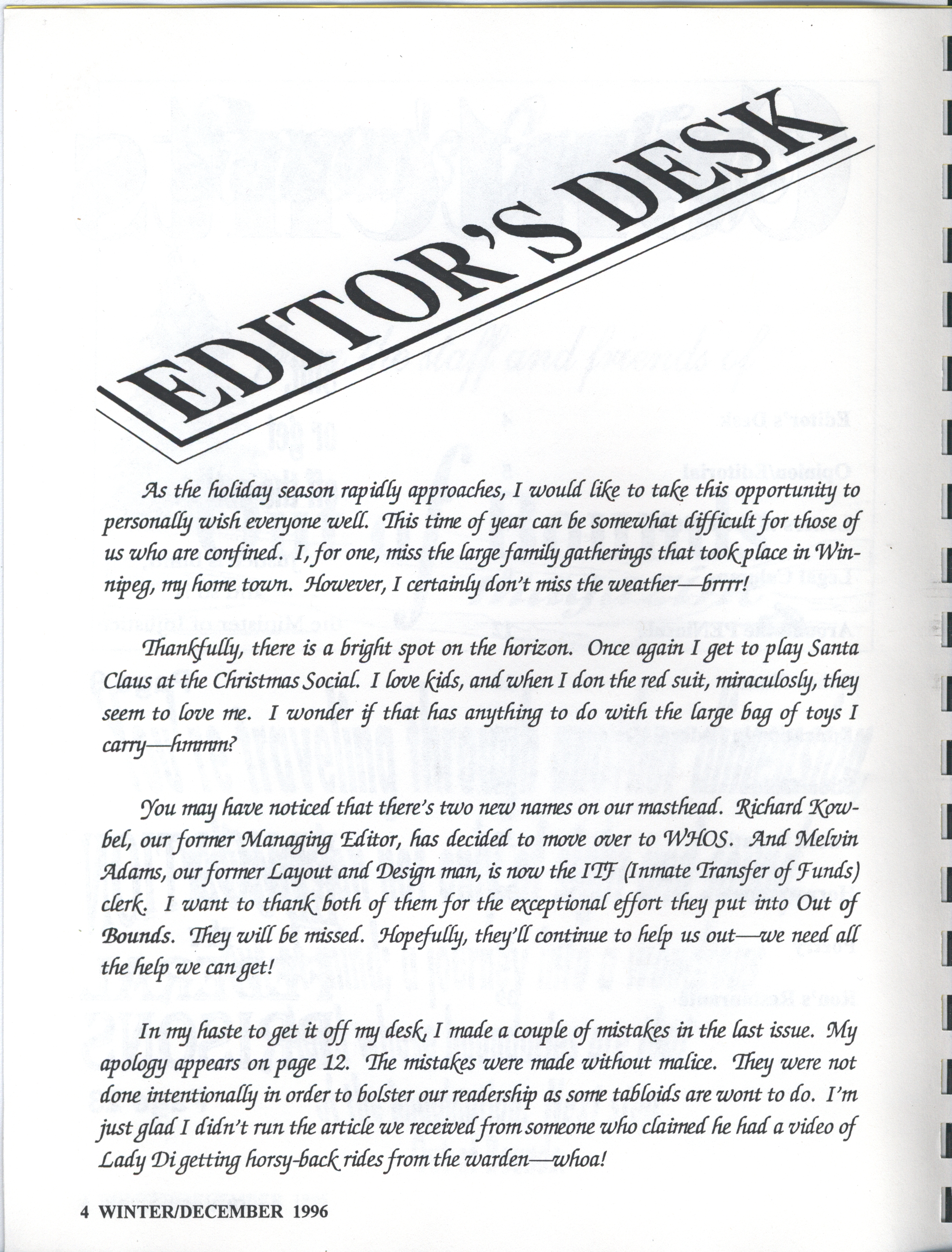 EDITOR'S DESK

As the holiday season rapidly approaches, I would like to take this opportunity to personally wish everyone well. This time of year can be somewhat difficult for those of us who are confined. I, for one, miss the large family gatherings that took place in Winnipeg, my home town. However, I certainly don't miss the weather—brrrr!

Thankfully, there is a bright spot on the horizon. Once again I get to play Santa Claus at the Christmas Social. I love kids, and when I don the red suit, miraculosly, they seem to love me. I wonder if that has anything to do with the large bag of toys I carry—hmmm?

You may have noticed that there's two new names on our masthead. Richard Kowbel, our former Managing Editor, has decided to move over to WHOS. And Melvin Adams, our former Layout and Design man, is now the ITF (Inmate Transfer of Funds) clerk. I want to thank both of them for the exceptional effort they put into Out of Bounds. They will be missed. Hopefully, they'll continue to help us out—we need all the help we can get!

In my haste to get it off my desk, I made a couple of mistakes in the last issue. My apology appears on page 12. The mistakes were made without malice. They were not done intentionally in order to bolster our readership as some tabloids are wont to do. I'm just glad I didn't run the article we received from someone who claimed he had a video of Lady Di getting horsy-back rides from the warden—whoa!

4 WINTER/DECEMBER 1996